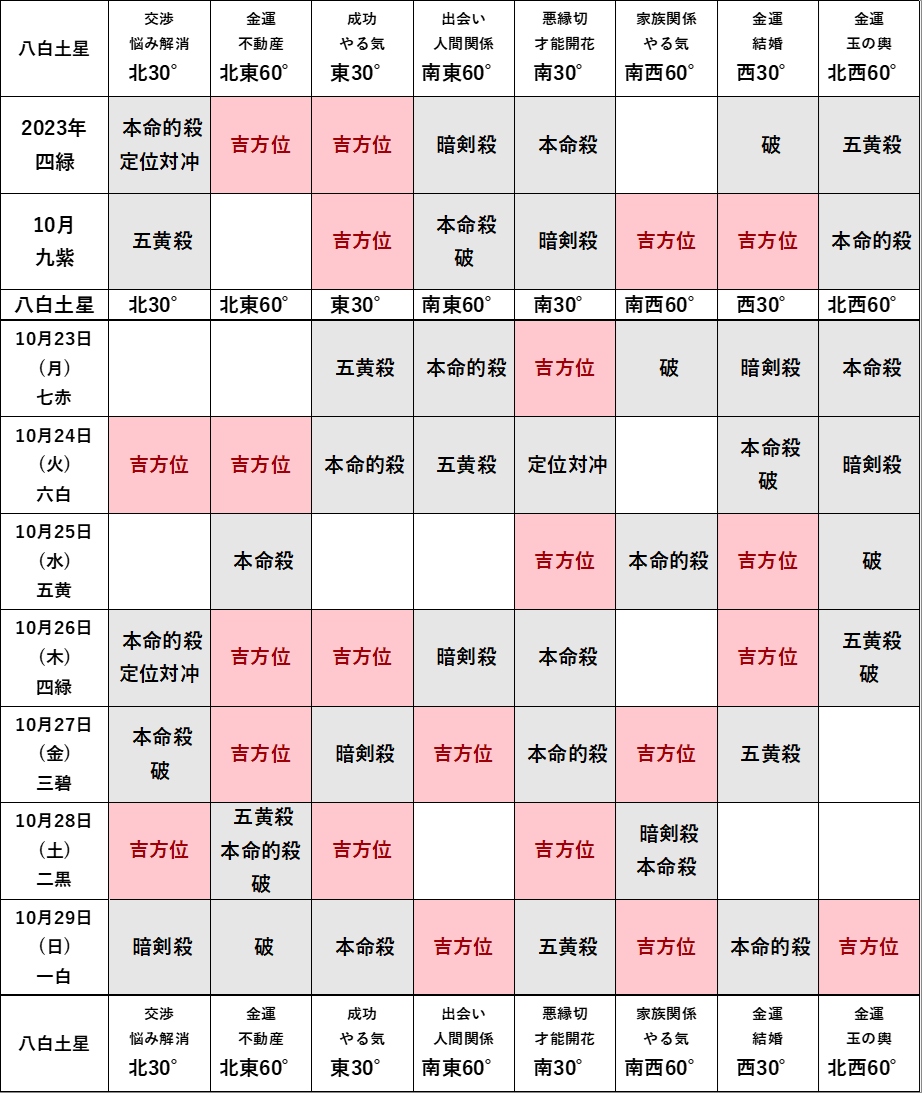 | 八白土星 | 交渉 悩み解消 北30° | 金運 不動産 北東60° | 成功 やる気 東30° | 出会い 人間関係 南東60° | 悪縁切 才能開花 南30° | 家族関係 やる気 南西60° | 金運 結婚 西30° | 金運 玉の輿 北西60° |
|---|---|---|---|---|---|---|---|---|
| 2023年 四緑 | 本命的殺 定位対冲 | 吉方位 | 吉方位 | 暗剣殺 | 本命殺 | | 破 | 五黄殺 |
| 10月 九紫 | 五黄殺 | | 吉方位 | 本命殺 破 | 暗剣殺 | 吉方位 | 吉方位 | 本命的殺 |
| 八白土星 | 北30° | 北東60° | 東30° | 南東60° | 南30° | 南西60° | 西30° | 北西60° |
| 10月23日 (月) 七赤 | | | 五黄殺 | 本命的殺 | 吉方位 | 破 | 暗剣殺 | 本命殺 |
| 10月24日 (火) 六白 | 吉方位 | 吉方位 | 本命的殺 | 五黄殺 | 定位対冲 | | 本命殺 破 | 暗剣殺 |
| 10月25日 (水) 五黄 | | 本命殺 | | | 吉方位 | 本命的殺 | 吉方位 | 破 |
| 10月26日 (木) 四緑 | 本命的殺 定位対冲 | 吉方位 | 吉方位 | 暗剣殺 | 本命殺 | | 吉方位 | 五黄殺 破 |
| 10月27日 (金) 三碧 | 本命殺 破 | 吉方位 | 暗剣殺 | 吉方位 | 本命的殺 | 吉方位 | 五黄殺 | |
| 10月28日 (土) 二黒 | 吉方位 | 五黄殺 本命的殺 破 | 吉方位 | | 吉方位 | 暗剣殺 本命殺 | | |
| 10月29日 (日) 一白 | 暗剣殺 | 破 | 本命殺 | 吉方位 | 五黄殺 | 吉方位 | 本命的殺 | 吉方位 |
| 八白土星 | 交渉 悩み解消 北30° | 金運 不動産 北東60° | 成功 やる気 東30° | 出会い 人間関係 南東60° | 悪縁切 才能開花 南30° | 家族関係 やる気 南西60° | 金運 結婚 西30° | 金運 玉の輿 北西60° |